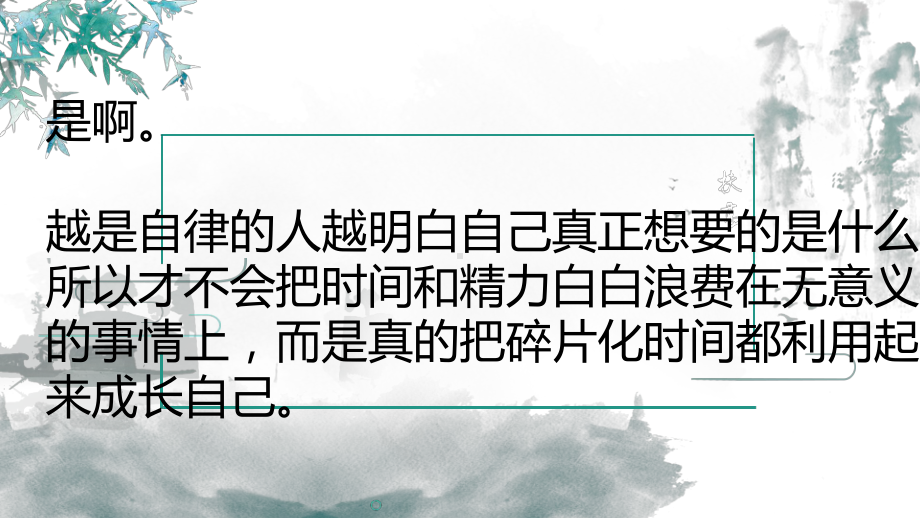 是啊。

越是自律的人越明白自己真正想要的是什么所以才不会把时间和精力白白浪费在无意义的事情上，而是真的把碎片化时间都利用起来成长自己。